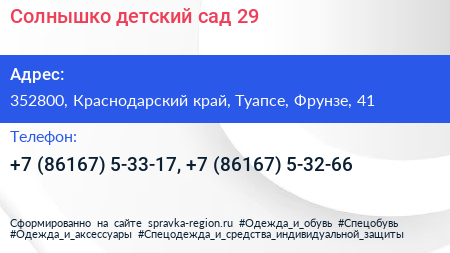 Солнышко детский сад 29

Адрес:

352800, Краснодарский край, Туапсе, Фрунзе, 41

Телефон:

+7 (86167) 5-33-17, +7 (86167) 5-32-66

Сформированно на сайте spravka-region.ru #Одежда_и_обувь #Спецобувь #Одежда_и_аксессуары #Спецодежда_и_средства_индивидуальной_защиты